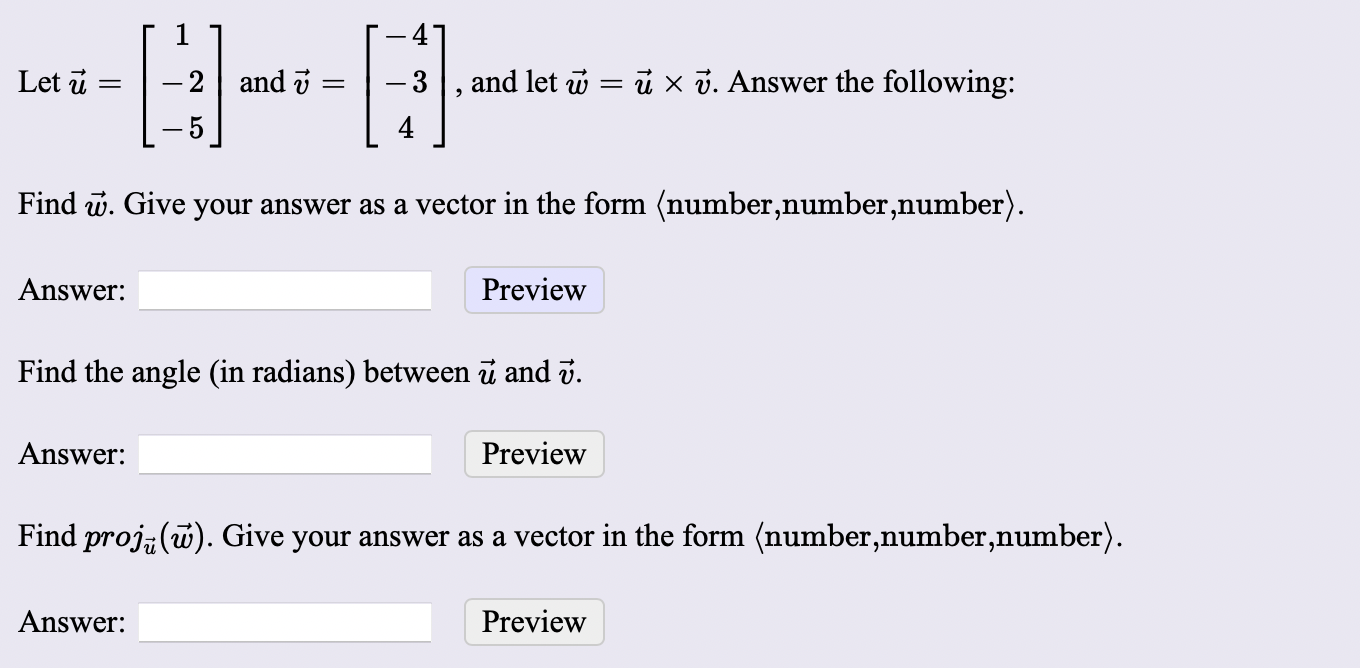 Let $\vec{u} = \begin{bmatrix} 1 \\ -2 \\ -5 \end{bmatrix}$ and $\vec{v} = \begin{bmatrix} -4 \\ -3 \\ 4 \end{bmatrix}$, and let $\vec{w} = \vec{u} \times \vec{v}$. Answer the following:

Find $\vec{w}$. Give your answer as a vector in the form $\langle$number,number,number$\rangle$.

Answer: Preview

Find the angle (in radians) between $\vec{u}$ and $\vec{v}$.

Answer: Preview

Find $proj_{\vec{u}}(\vec{w})$. Give your answer as a vector in the form $\langle$number,number,number$\rangle$.

Answer: Preview